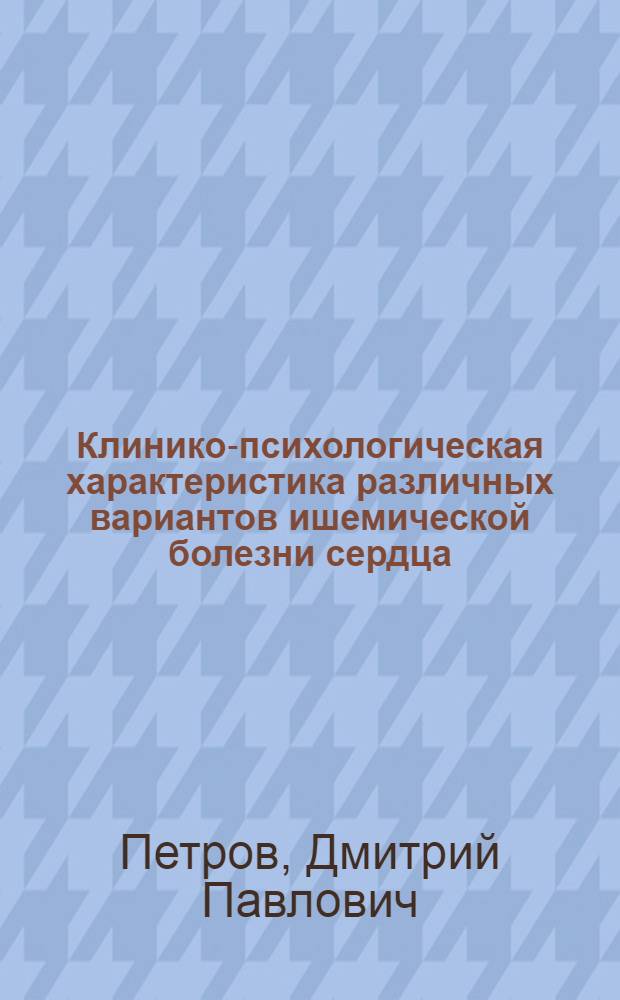 Клинико-психологическая характеристика различных вариантов ишемической болезни сердца

Петров, Дмитрий Павлович